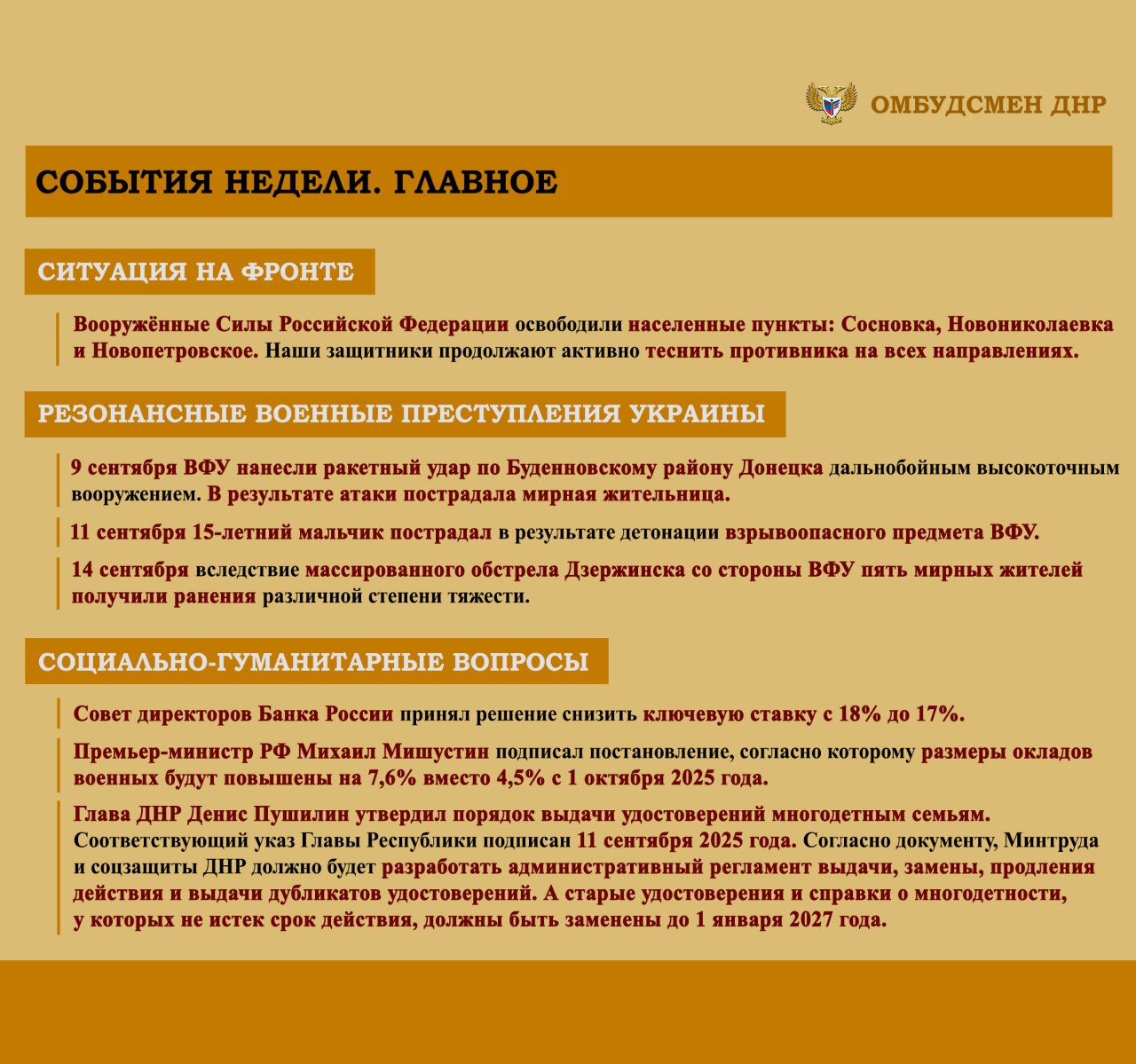 ОМБУДСМЕН ДНР

СОБЫТИЯ НЕДЕЛИ. ГЛАВНОЕ

СИТУАЦИЯ НА ФРОНТЕ

Вооружённые Силы Российской Федерации освободили населенные пункты: Сосновка, Новониколаевка и Новопетровское. Наши защитники продолжают активно теснить противника на всех направлениях.

РЕЗОНАНСНЫЕ ВОЕННЫЕ ПРЕСТУПЛЕНИЯ УКРАИНЫ

9 сентября ВФУ нанесли ракетный удар по Буденновскому району Донецка дальнобойным высокоточным вооружением. В результате атаки пострадала мирная жительница.

11 сентября 15-летний мальчик пострадал в результате детонации взрывоопасного предмета ВФУ.

14 сентября вследствие массированного обстрела Дзержинска со стороны ВФУ пять мирных жителей получили ранения различной степени тяжести.

СОЦИАЛЬНО-ГУМАНИТАРНЫЕ ВОПРОСЫ

Совет директоров Банка России принял решение снизить ключевую ставку с 18% до 17%.

Премьер-министр РФ Михаил Мишустин подписал постановление, согласно которому размеры окладов военных будут повышены на 7,6% вместо 4,5% с 1 октября 2025 года.

Глава ДНР Денис Пушилин утвердил порядок выдачи удостоверений многодетным семьям. Соответствующий указ Главы Республики подписан 11 сентября 2025 года. Согласно документу, Минтруда и соцзащиты ДНР должно будет разработать административный регламент выдачи, замены, продления действия и выдачи дубликатов удостоверений. А старые удостоверения и справки о многодетности, у которых не истек срок действия, должны быть заменены до 1 января 2027 года.